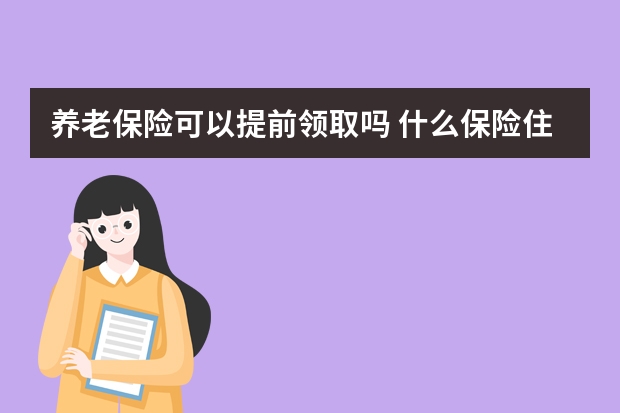 养老保险可以提前领取吗 什么保险住